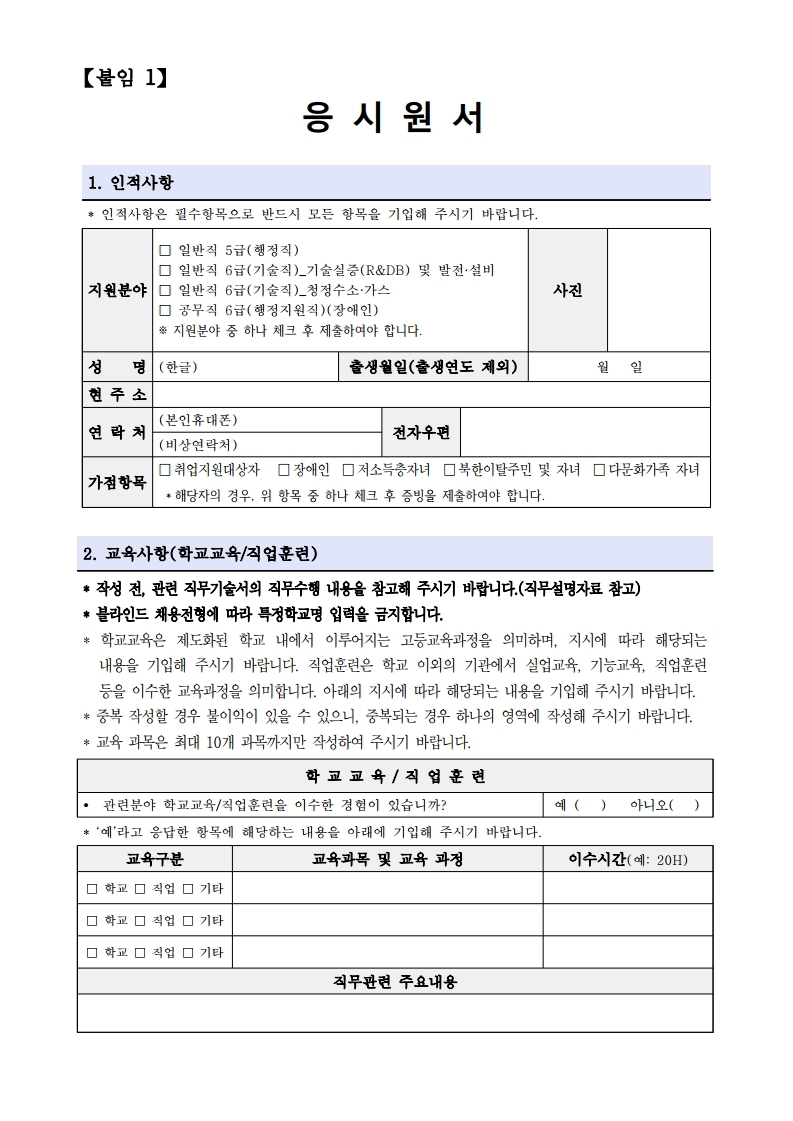 【붙임 1】

응 시 원 서

1. 인적사항

* 인적사항은 필수항목으로 반드시 모든 항목을 기입해 주시기 바랍니다.

| 지원분야 | □ 일반직 5급(행정직) □ 일반직 6급(기술직)_기술실증(R&DB) 및 발전·설비 □ 일반직 6급(기술직)_청정수소·가스 □ 공무직 6급(행정지원직)(장애인) ※ 지원분야 중 하나 체크 후 제출하여야 합니다. | 사진 | |
|---|---|---|---|
| 성 명 | (한글) | 출생월일(출생연도 제외) | 월 일 |
| 현 주 소 | | | |
| 연 락 처 | (본인휴대폰) (비상연락처) | 전자우편 | |
| 가점항목 | □취업지원대상자 □장애인 □저소득층자녀 □북한이탈주민 및 자녀 □다문화가족 자녀 * 해당자의 경우, 위 항목 중 하나 체크 후 증빙을 제출하여야 합니다. | | |

2. 교육사항(학교교육/직업훈련)

* 작성 전, 관련 직무기술서의 직무수행 내용을 참고해 주시기 바랍니다.(직무설명자료 참고)
* 블라인드 채용전형에 따라 특정학교명 입력을 금지합니다.
* 학교교육은 제도화된 학교 내에서 이루어지는 고등교육과정을 의미하며, 지시에 따라 해당되는 내용을 기입해 주시기 바랍니다. 직업훈련은 학교 이외의 기관에서 실업교육, 기능교육, 직업훈련 등을 이수한 교육과정을 의미합니다. 아래의 지시에 따라 해당되는 내용을 기입해 주시기 바랍니다.
* 중복 작성할 경우 불이익이 있을 수 있으니, 중복되는 경우 하나의 영역에 작성해 주시기 바랍니다.
* 교육 과목은 최대 10개 과목까지만 작성하여 주시기 바랍니다.

| 학 교 교 육 / 직 업 훈 련 | |
|---|---|
| • 관련분야 학교교육/직업훈련을 이수한 경험이 있습니까? | 예 ( ) 아니오( ) |

* '예'라고 응답한 항목에 해당하는 내용을 아래에 기입해 주시기 바랍니다.

| 교육구분 | 교육과목 및 교육 과정 | 이수시간(예: 20H) |
|---|---|---|
| □ 학교 □ 직업 □ 기타 | | |
| □ 학교 □ 직업 □ 기타 | | |
| □ 학교 □ 직업 □ 기타 | | |
| 직무관련 주요내용 | | |
| | | |